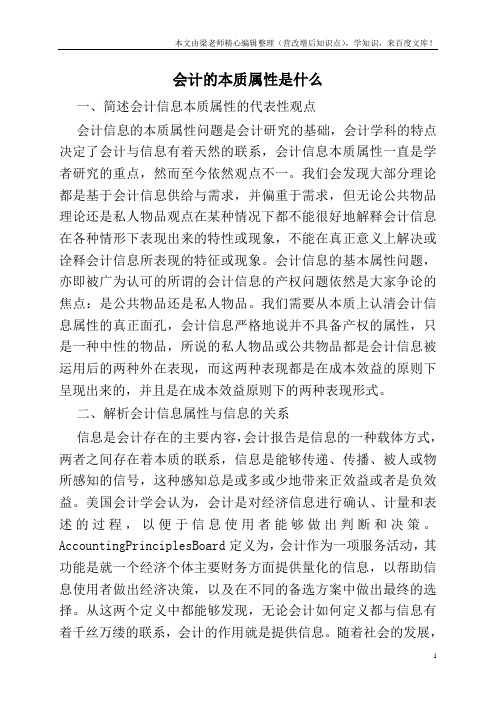 本文由梁老师精心编辑整理（营改增后知识点），学知识，来百度文库！

会计的本质属性是什么

一、简述会计信息本质属性的代表性观点

会计信息的本质属性问题是会计研究的基础，会计学科的特点决定了会计与信息有着天然的联系，会计信息本质属性一直是学者研究的重点，然而至今依然观点不一。我们会发现大部分理论都是基于会计信息供给与需求，并偏重于需求，但无论公共物品理论还是私人物品观点在某种情况下都不能很好地解释会计信息在各种情形下表现出来的特性或现象，不能在真正意义上解决或诠释会计信息所表现的特征或现象。会计信息的基本属性问题，亦即被广为认可的所谓的会计信息的产权问题依然是大家争论的焦点：是公共物品还是私人物品。我们需要从本质上认清会计信息属性的真正面孔，会计信息严格地说并不具备产权的属性，只是一种中性的物品，所说的私人物品或公共物品都是会计信息被运用后的两种外在表现，而这两种表现都是在成本效益的原则下呈现出来的，并且是在成本效益原则下的两种表现形式。

二、解析会计信息属性与信息的关系

信息是会计存在的主要内容，会计报告是信息的一种载体方式，两者之间存在着本质的联系，信息是能够传递、传播、被人或物所感知的信号，这种感知总是或多或少地带来正效益或者是负效益。美国会计学会认为，会计是对经济信息进行确认、计量和表述的过程，以便于信息使用者能够做出判断和决策。AccountingPrinciplesBoard 定义为，会计作为一项服务活动，其功能是就一个经济个体主要财务方面提供量化的信息，以帮助信息使用者做出经济决策，以及在不同的备选方案中做出最终的选择。从这两个定义中都能够发现，无论会计如何定义都与信息有着千丝万缕的联系，会计的作用就是提供信息。随着社会的发展，

1